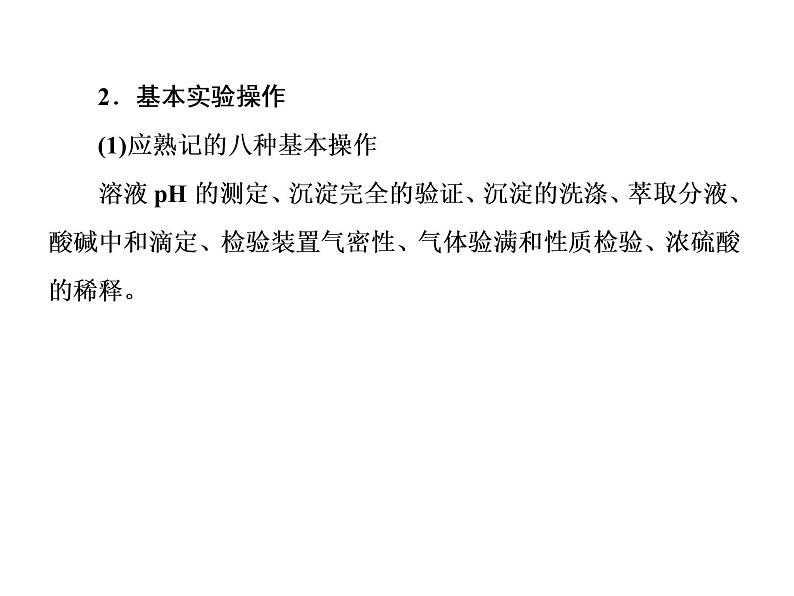 2．基本实验操作

(1)应熟记的八种基本操作

溶液 pH 的测定、沉淀完全的验证、沉淀的洗涤、萃取分液、酸碱中和滴定、检验装置气密性、气体验满和性质检验、浓硫酸的稀释。